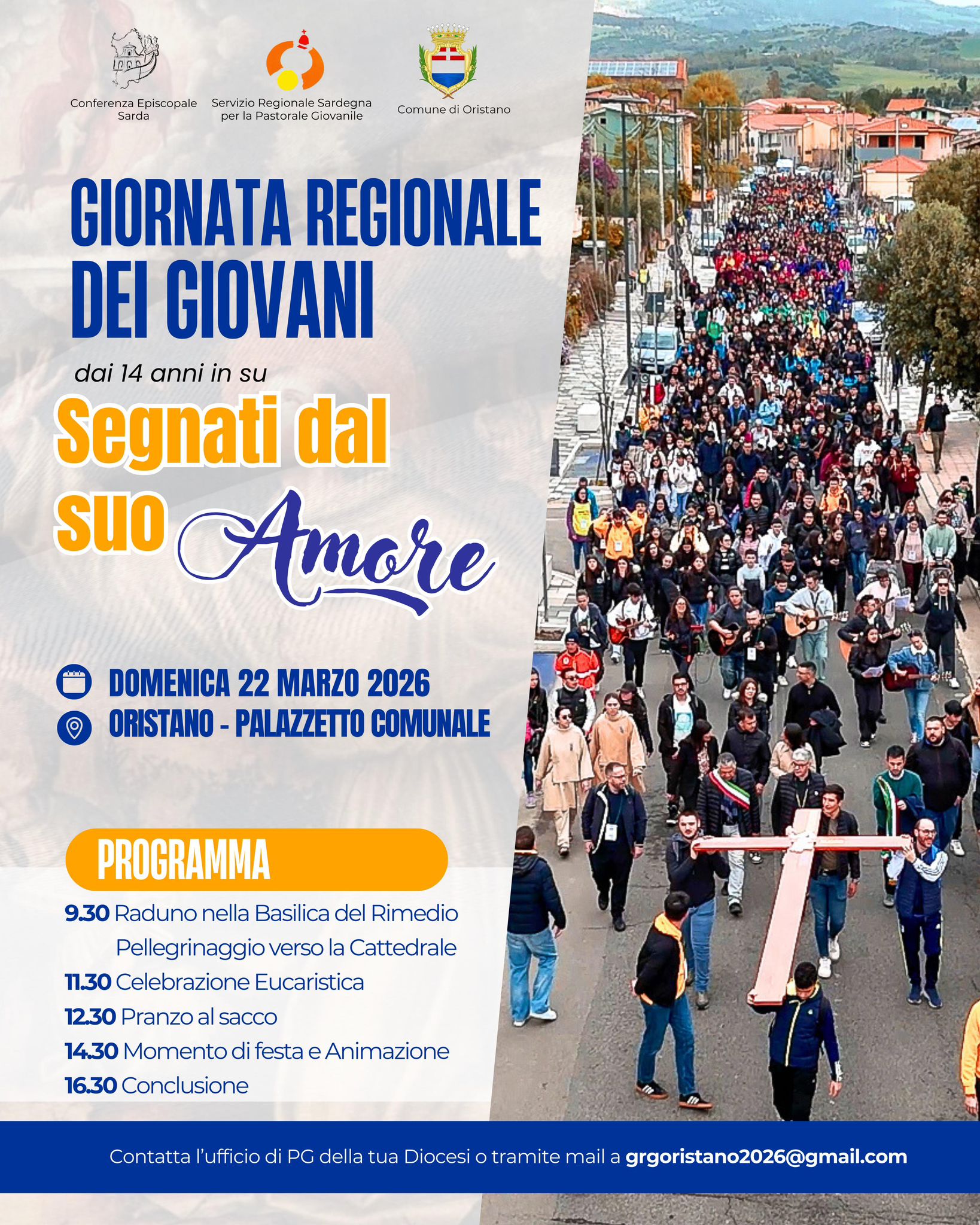 Conferenza Episcopale Sarda

Servizio Regionale Sardegna per la Pastorale Giovanile

Comune di Oristano

GIORNATA REGIONALE DEI GIOVANI

dai 14 anni in su

Segnati dal suo Amore

DOMENICA 22 MARZO 2026

ORISTANO - PALAZZETTO COMUNALE

PROGRAMMA

9.30 Raduno nella Basilica del Rimedio
Pellegrinaggio verso la Cattedrale
11.30 Celebrazione Eucaristica
12.30 Pranzo al sacco
14.30 Momento di festa e Animazione
16.30 Conclusione

Contatta l'ufficio di PG della tua Diocesi o tramite mail a grgoristano2026@gmail.com